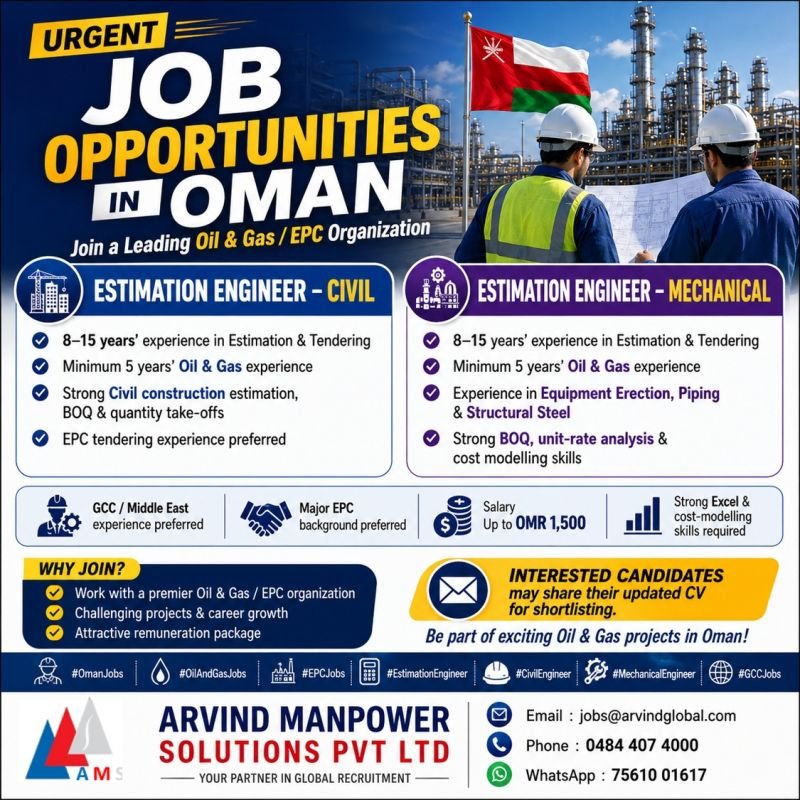 URGENT
JOB OPPORTUNITIES IN OMAN
Join a Leading Oil & Gas / EPC Organization

ESTIMATION ENGINEER – CIVIL
8–15 years' experience in Estimation & Tendering
Minimum 5 years' Oil & Gas experience
Strong Civil construction estimation, BOQ & quantity take-offs
EPC tendering experience preferred

ESTIMATION ENGINEER – MECHANICAL
8–15 years' experience in Estimation & Tendering
Minimum 5 years' Oil & Gas experience
Experience in Equipment Erection, Piping & Structural Steel
Strong BOQ, unit-rate analysis & cost modelling skills

GCC / Middle East experience preferred
Major EPC background preferred
Salary Up to OMR 1,500
Strong Excel & cost-modelling skills required

WHY JOIN?
Work with a premier Oil & Gas / EPC organization
Challenging projects & career growth
Attractive remuneration package

INTERESTED CANDIDATES may share their updated CV for shortlisting.
Be part of exciting Oil & Gas projects in Oman!

#OmanJobs #OilAndGasJobs #EPCJobs #EstimationEngineer #CivilEngineer #MechanicalEngineer #GCCJobs

AMS
ARVIND MANPOWER SOLUTIONS PVT LTD
YOUR PARTNER IN GLOBAL RECRUITMENT

Email : jobs@arvindglobal.com
Phone : 0484 407 4000
WhatsApp : 75610 01617